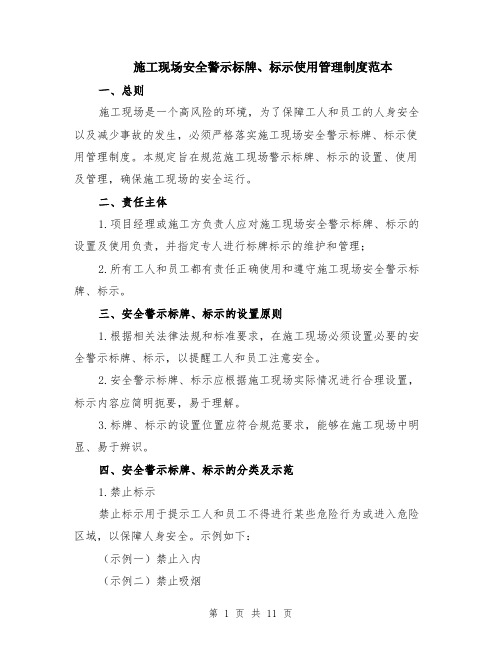 施工现场安全警示标牌、标示使用管理制度范本

一、总则

施工现场是一个高风险的环境，为了保障工人和员工的人身安全以及减少事故的发生，必须严格落实施工现场安全警示标牌、标示使用管理制度。本规定旨在规范施工现场警示标牌、标示的设置、使用及管理，确保施工现场的安全运行。

二、责任主体

1.项目经理或施工方负责人应对施工现场安全警示标牌、标示的设置及使用负责，并指定专人进行标牌标示的维护和管理；

2.所有工人和员工都有责任正确使用和遵守施工现场安全警示标牌、标示。

三、安全警示标牌、标示的设置原则

1.根据相关法律法规和标准要求，在施工现场必须设置必要的安全警示标牌、标示，以提醒工人和员工注意安全。

2.安全警示标牌、标示应根据施工现场实际情况进行合理设置，标示内容应简明扼要，易于理解。

3.标牌、标示的设置位置应符合规范要求，能够在施工现场中明显、易于辨识。

四、安全警示标牌、标示的分类及示范

1.禁止标示

禁止标示用于提示工人和员工不得进行某些危险行为或进入危险区域，以保障人身安全。示例如下：

（示例一）禁止入内

（示例二）禁止吸烟

第 1 页 共 11 页